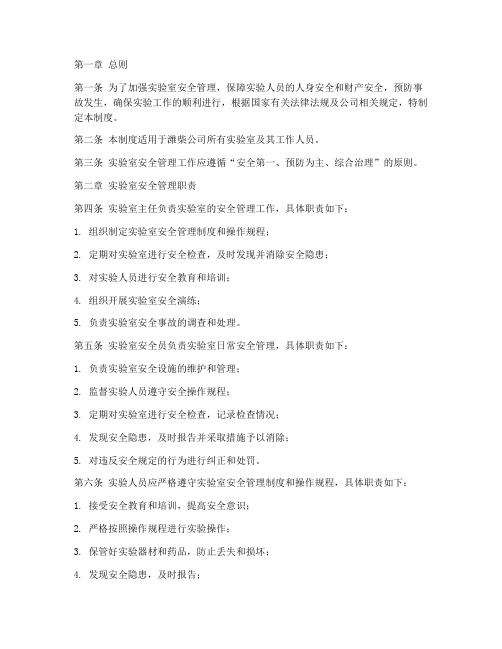 第一章 总则

第一条 为了加强实验室安全管理，保障实验人员的人身安全和财产安全，预防事故发生，确保实验工作的顺利进行，根据国家有关法律法规及公司相关规定，特制定本制度。

第二条 本制度适用于潍柴公司所有实验室及其工作人员。

第三条 实验室安全管理工作应遵循“安全第一、预防为主、综合治理”的原则。

第二章 实验室安全管理职责

第四条 实验室主任负责实验室的安全管理工作，具体职责如下：

1. 组织制定实验室安全管理制度和操作规程；

2. 定期对实验室进行安全检查，及时发现并消除安全隐患；

3. 对实验人员进行安全教育和培训；

4. 组织开展实验室安全演练；

5. 负责实验室安全事故的调查和处理。

第五条 实验室安全员负责实验室日常安全管理，具体职责如下：

1. 负责实验室安全设施的维护和管理；

2. 监督实验人员遵守安全操作规程；

3. 定期对实验室进行安全检查，记录检查情况；

4. 发现安全隐患，及时报告并采取措施予以消除；

5. 对违反安全规定的行为进行纠正和处罚。

第六条 实验人员应严格遵守实验室安全管理制度和操作规程，具体职责如下：

1. 接受安全教育和培训，提高安全意识；

2. 严格按照操作规程进行实验操作；

3. 保管好实验器材和药品，防止丢失和损坏；

4. 发现安全隐患，及时报告；